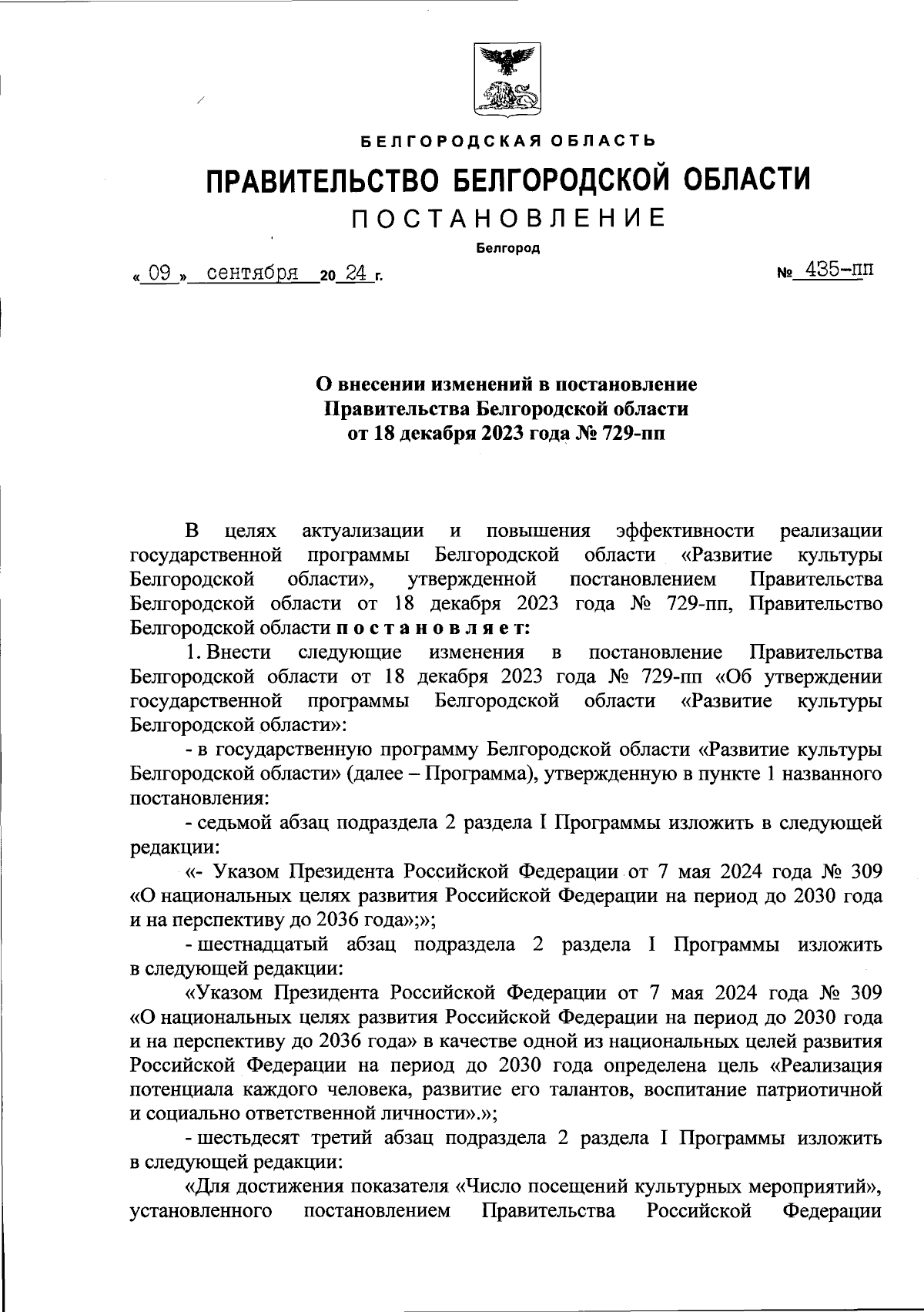 БЕЛГОРОДСКАЯ ОБЛАСТЬ

ПРАВИТЕЛЬСТВО БЕЛГОРОДСКОЙ ОБЛАСТИ

ПОСТАНОВЛЕНИЕ

Белгород

« 09 » сентября 20 24 г.

№ 435-пп

О внесении изменений в постановление Правительства Белгородской области от 18 декабря 2023 года № 729-пп

В целях актуализации и повышения эффективности реализации государственной программы Белгородской области «Развитие культуры Белгородской области», утвержденной постановлением Правительства Белгородской области от 18 декабря 2023 года № 729-пп, Правительство Белгородской области постановляет:

1. Внести следующие изменения в постановление Правительства Белгородской области от 18 декабря 2023 года № 729-пп «Об утверждении государственной программы Белгородской области «Развитие культуры Белгородской области»:

- в государственную программу Белгородской области «Развитие культуры Белгородской области» (далее – Программа), утвержденную в пункте 1 названного постановления:

- седьмой абзац подраздела 2 раздела I Программы изложить в следующей редакции:

«- Указом Президента Российской Федерации от 7 мая 2024 года № 309 «О национальных целях развития Российской Федерации на период до 2030 года и на перспективу до 2036 года»;»;

- шестнадцатый абзац подраздела 2 раздела I Программы изложить в следующей редакции:

«Указом Президента Российской Федерации от 7 мая 2024 года № 309 «О национальных целях развития Российской Федерации на период до 2030 года и на перспективу до 2036 года» в качестве одной из национальных целей развития Российской Федерации на период до 2030 года определена цель «Реализация потенциала каждого человека, развитие его талантов, воспитание патриотичной и социально ответственной личности».»;

- шестьдесят третий абзац подраздела 2 раздела I Программы изложить в следующей редакции:

«Для достижения показателя «Число посещений культурных мероприятий», установленного постановлением Правительства Российской Федерации